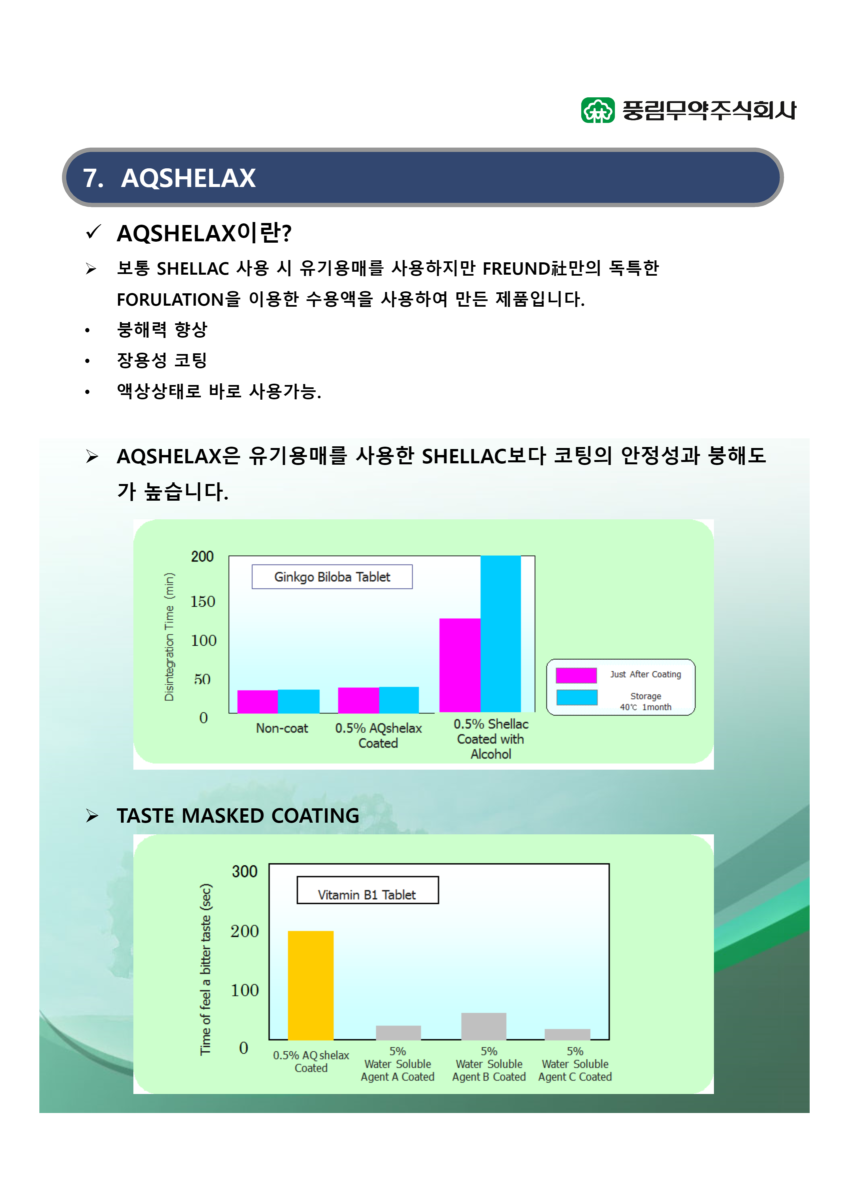 풍림무약주식회사

7. AQSHELAX

✓ AQSHELAX이란?

➢ 보통 SHELLAC 사용 시 유기용매를 사용하지만 FREUND社만의 독특한 FORULATION을 이용한 수용액을 사용하여 만든 제품입니다.

• 붕해력 향상

• 장용성 코팅

• 액상상태로 바로 사용가능.

➢ AQSHELAX은 유기용매를 사용한 SHELLAC보다 코팅의 안정성과 붕해도가 높습니다.

Ginkgo Biloba Tablet

Disintegration Time (min)

200
150
100
50
0

Non-coat
0.5% AQshelax Coated
0.5% Shellac Coated with Alcohol

Just After Coating
Storage 40℃ 1month

➢ TASTE MASKED COATING

Vitamin B1 Tablet

Time of feel a bitter taste (sec)

300
200
100
0

0.5% AQ shelax Coated
5% Water Soluble Agent A Coated
5% Water Soluble Agent B Coated
5% Water Soluble Agent C Coated